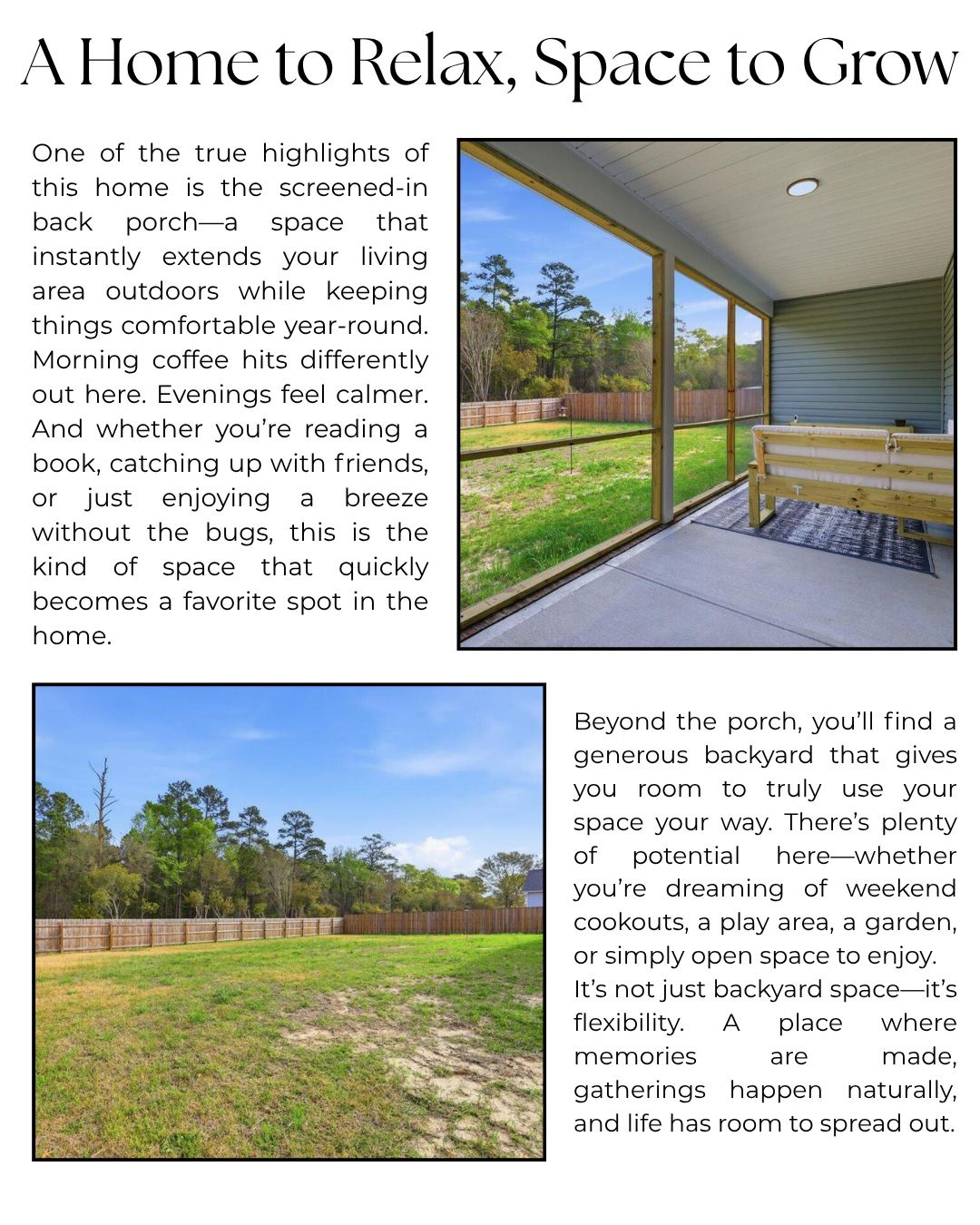 A Home to Relax, Space to Grow

One of the true highlights of this home is the screened-in back porch—a space that instantly extends your living area outdoors while keeping things comfortable year-round. Morning coffee hits differently out here. Evenings feel calmer. And whether you're reading a book, catching up with friends, or just enjoying a breeze without the bugs, this is the kind of space that quickly becomes a favorite spot in the home.

Beyond the porch, you'll find a generous backyard that gives you room to truly use your space your way. There's plenty of potential here—whether you're dreaming of weekend cookouts, a play area, a garden, or simply open space to enjoy.
It's not just backyard space—it's flexibility. A place where memories are made, gatherings happen naturally, and life has room to spread out.